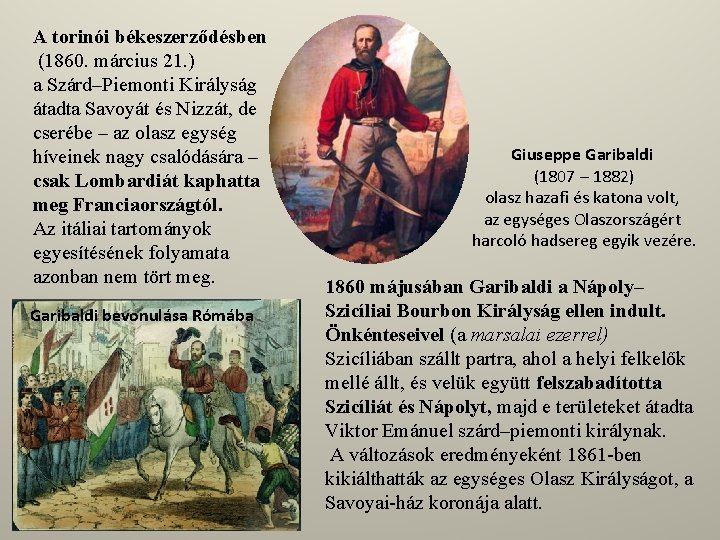 A torinói békeszerződésben (1860. március 21.) a Szárd–Piemonti Királyság átadta Savoyát és Nizzát, de cserébe – az olasz egység híveinek nagy csalódására – csak Lombardiát kaphatta meg Franciaországtól. Az itáliai tartományok egyesítésének folyamata azonban nem tört meg.

Giuseppe Garibaldi
(1807 – 1882)
olasz hazafi és katona volt, az egységes Olaszországért harcoló hadsereg egyik vezére.

Garibaldi bevonulása Rómába

1860 májusában Garibaldi a Nápoly–Szicíliai Bourbon Királyság ellen indult. Önkénteseivel (a marsalai ezerrel) Szicíliában szállt partra, ahol a helyi felkelők mellé állt, és velük együtt felszabadította Szicíliát és Nápolyt, majd e területeket átadta Viktor Emánuel szárd–piemonti királynak.
A változások eredményeként 1861-ben kikiálthatták az egységes Olasz Királyságot, a Savoyai-ház koronája alatt.